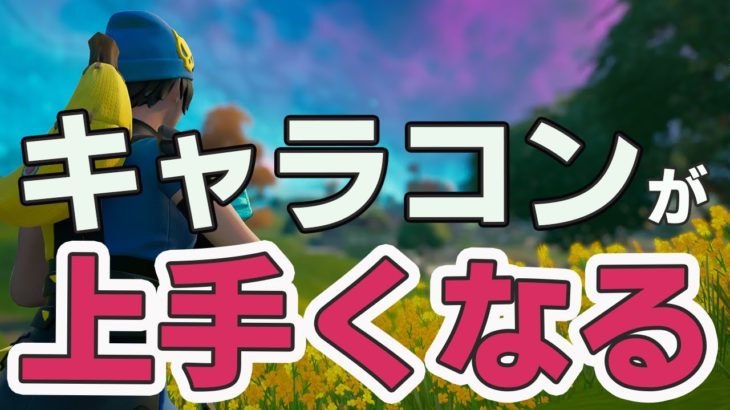 キャラコンが
上手くなる